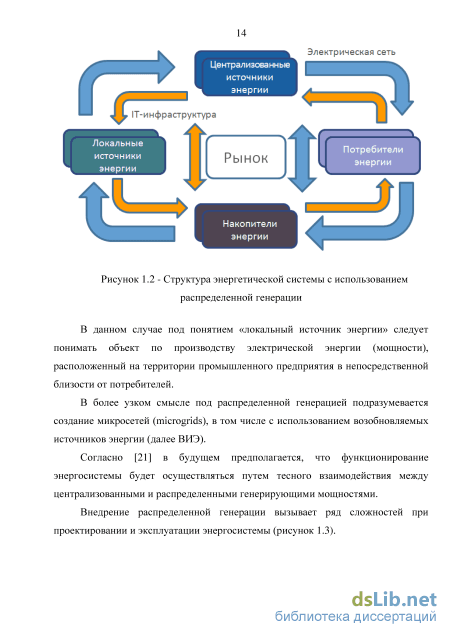 14

Электрическая сеть

Централизованные источники энергии

IT-инфраструктура

Локальные источники энергии

Рынок

Потребители энергии

Накопители энергии

Рисунок 1.2 - Структура энергетической системы с использованием распределенной генерации

В данном случае под понятием «локальный источник энергии» следует понимать объект по производству электрической энергии (мощности), расположенный на территории промышленного предприятия в непосредственной близости от потребителей.

В более узком смысле под распределенной генерацией подразумевается создание микросетей (microgrids), в том числе с использованием возобновляемых источников энергии (далее ВИЭ).

Согласно [21] в будущем предполагается, что функционирование энергосистемы будет осуществляться путем тесного взаимодействия между централизованными и распределенными генерирующими мощностями.

Внедрение распределенной генерации вызывает ряд сложностей при проектировании и эксплуатации энергосистемы (рисунок 1.3).

dsLib.net
библиотека диссертаций